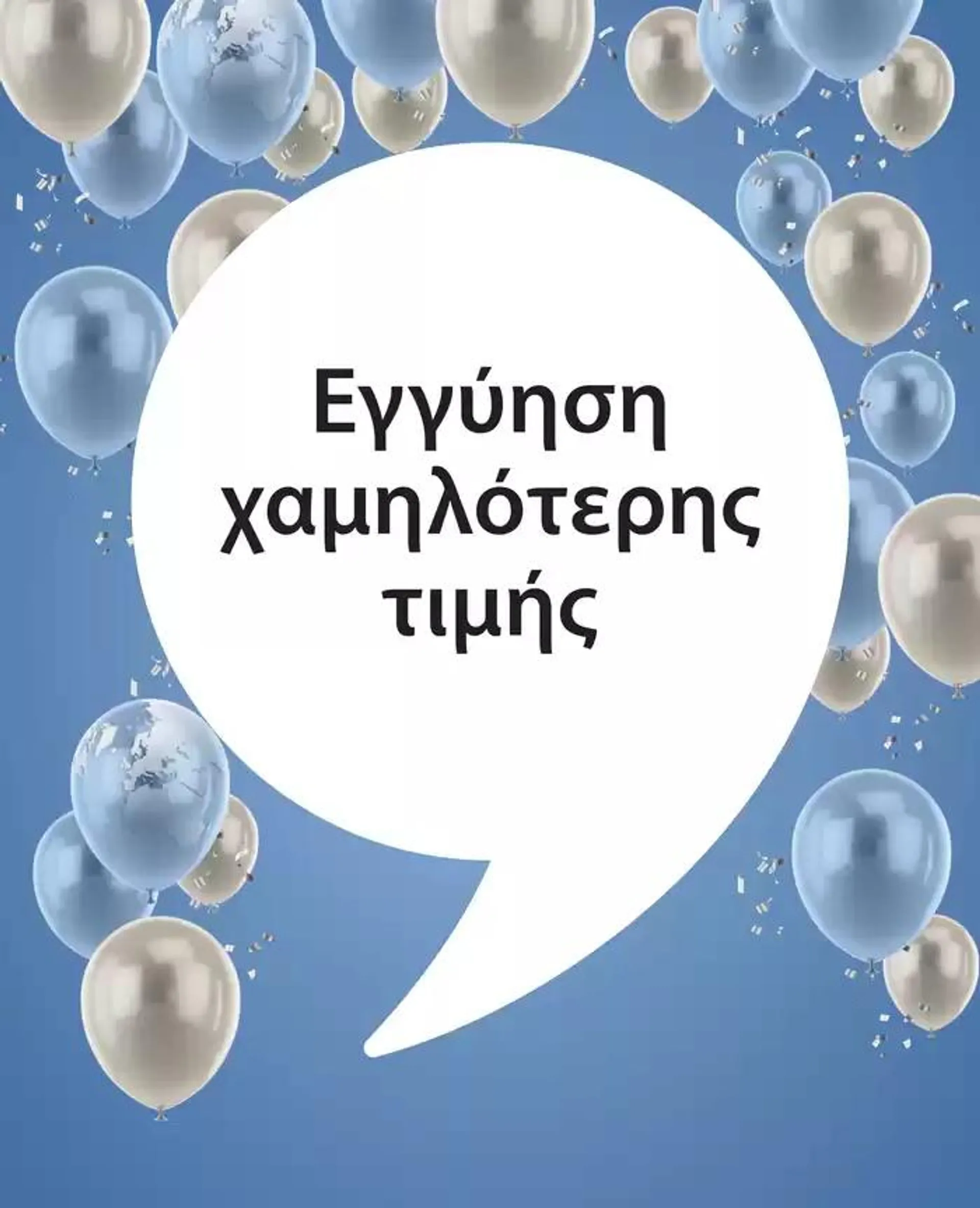 Εγγύηση χαμηλότερης τιμής